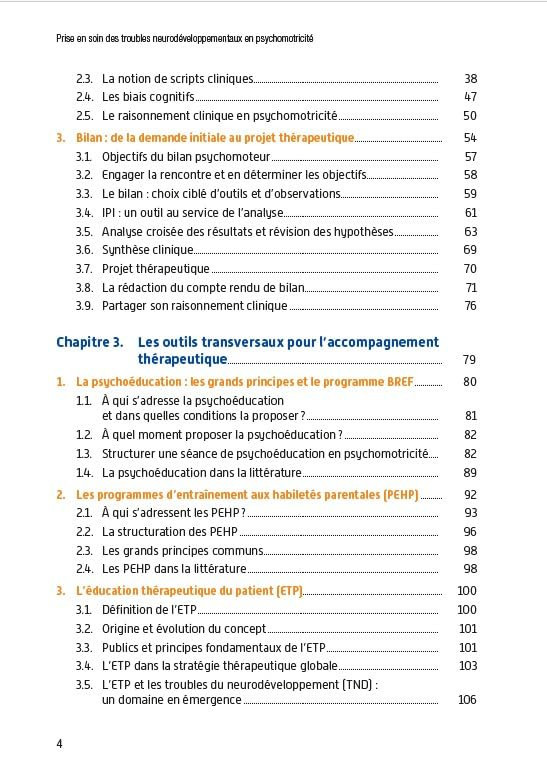 Prise en soin des troubles neurodéveloppementaux en psychomotricité

2.3. La notion de scripts cliniques 38
2.4. Les biais cognitifs 47
2.5. Le raisonnement clinique en psychomotricité 50

3. Bilan : de la demande initiale au projet thérapeutique 54
3.1. Objectifs du bilan psychomoteur 57
3.2. Engager la rencontre et en déterminer les objectifs 58
3.3. Le bilan : choix ciblé d'outils et d'observations 59
3.4. IPI : un outil au service de l'analyse 61
3.5. Analyse croisée des résultats et révision des hypothèses 63
3.6. Synthèse clinique 69
3.7. Projet thérapeutique 70
3.8. La rédaction du compte rendu de bilan 71
3.9. Partager son raisonnement clinique 76

Chapitre 3. Les outils transversaux pour l'accompagnement thérapeutique 79

1. La psychoéducation : les grands principes et le programme BREF 80
1.1. À qui s'adresse la psychoéducation et dans quelles conditions la proposer ? 81
1.2. À quel moment proposer la psychoéducation ? 82
1.3. Structurer une séance de psychoéducation en psychomotricité 82
1.4. La psychoéducation dans la littérature 89

2. Les programmes d'entraînement aux habiletés parentales (PEHP) 92
2.1. À qui s'adressent les PEHP ? 93
2.2. La structuration des PEHP 96
2.3. Les grands principes communs 98
2.4. Les PEHP dans la littérature 98

3. L'éducation thérapeutique du patient (ETP) 100
3.1. Définition de l'ETP 100
3.2. Origine et évolution du concept 101
3.3. Publics et principes fondamentaux de l'ETP 101
3.4. L'ETP dans la stratégie thérapeutique globale 103
3.5. L'ETP et les troubles du neurodéveloppement (TND) : un domaine en émergence 106

4